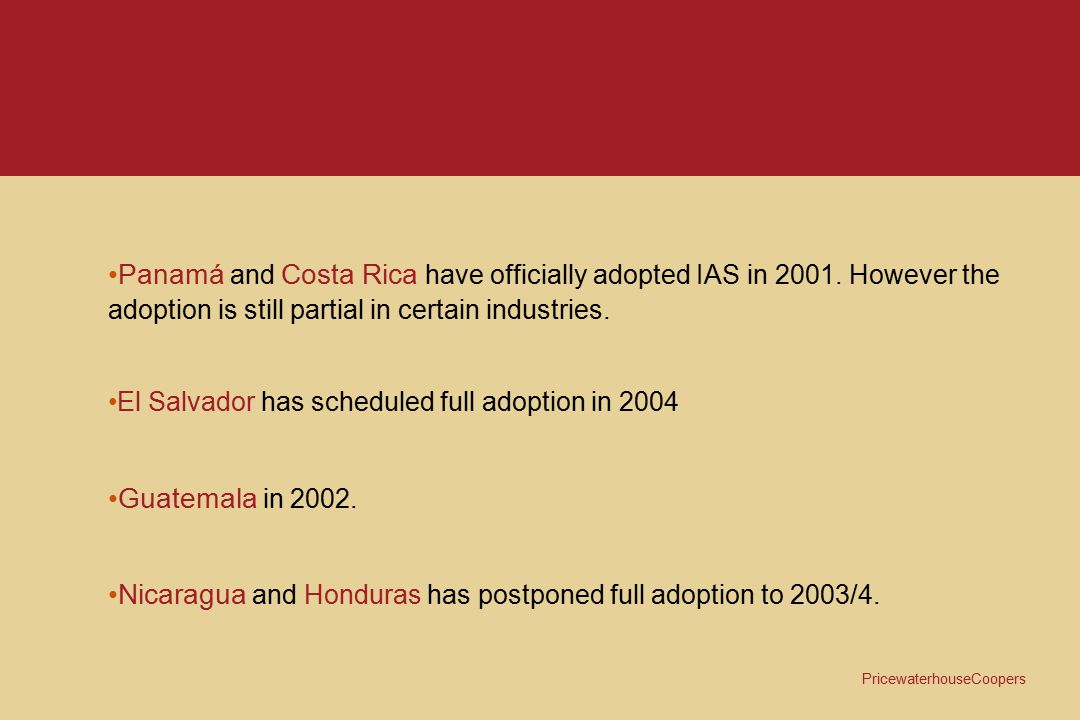 •Panamá and Costa Rica have officially adopted IAS in 2001. However the adoption is still partial in certain industries.

•El Salvador has scheduled full adoption in 2004

•Guatemala in 2002.

•Nicaragua and Honduras has postponed full adoption to 2003/4.

PricewaterhouseCoopers